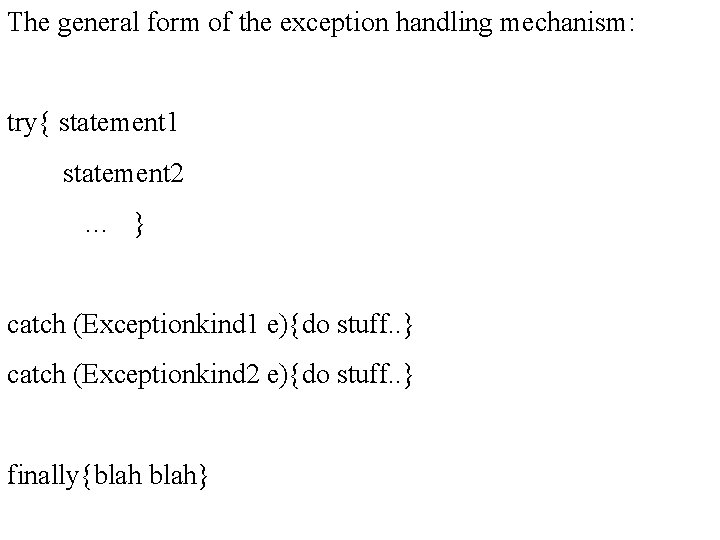 The general form of the exception handling mechanism:

try{ statement1
statement2
... }

catch (Exceptionkind1 e){do stuff..}
catch (Exceptionkind2 e){do stuff..}

finally{blah blah}